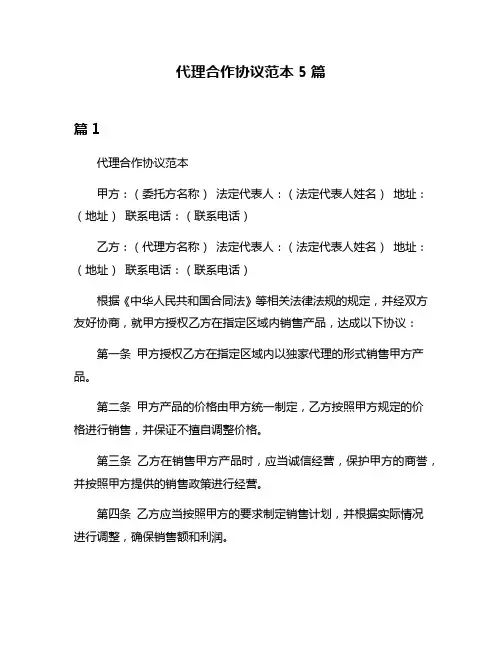 代理合作协议范本 5 篇

篇 1

代理合作协议范本

甲方：（委托方名称） 法定代表人：（法定代表人姓名） 地址：（地址） 联系电话：（联系电话）

乙方：（代理方名称） 法定代表人：（法定代表人姓名） 地址：（地址） 联系电话：（联系电话）

根据《中华人民共和国合同法》等相关法律法规的规定，并经双方友好协商，就甲方授权乙方在指定区域内销售产品，达成以下协议：

第一条 甲方授权乙方在指定区域内以独家代理的形式销售甲方产品。

第二条 甲方产品的价格由甲方统一制定，乙方按照甲方规定的价格进行销售，并保证不擅自调整价格。

第三条 乙方在销售甲方产品时，应当诚信经营，保护甲方的商誉，并按照甲方提供的销售政策进行经营。

第四条 乙方应当按照甲方的要求制定销售计划，并根据实际情况进行调整，确保销售额和利润。